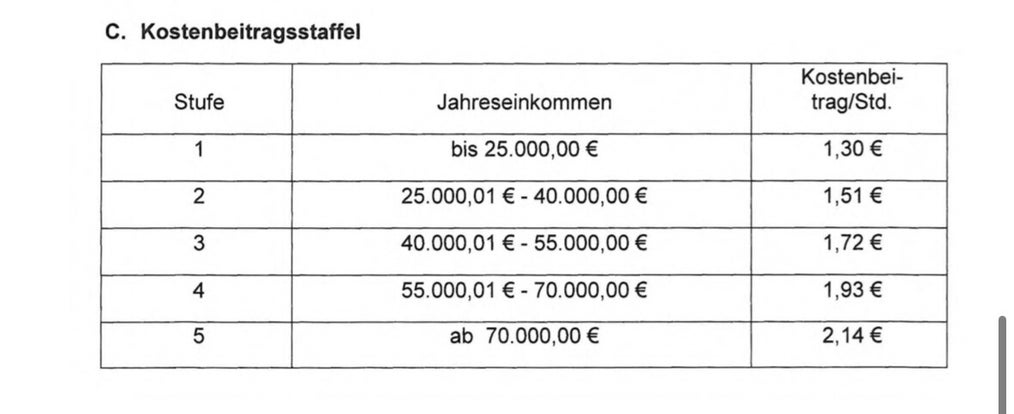 C. Kostenbeitragsstaffel

| Stufe | Jahreseinkommen | Kostenbeitrag/Std. |
|---|---|---|
| 1 | bis 25.000,00 € | 1,30 € |
| 2 | 25.000,01 € - 40.000,00 € | 1,51 € |
| 3 | 40.000,01 € - 55.000,00 € | 1,72 € |
| 4 | 55.000,01 € - 70.000,00 € | 1,93 € |
| 5 | ab 70.000,00 € | 2,14 € |